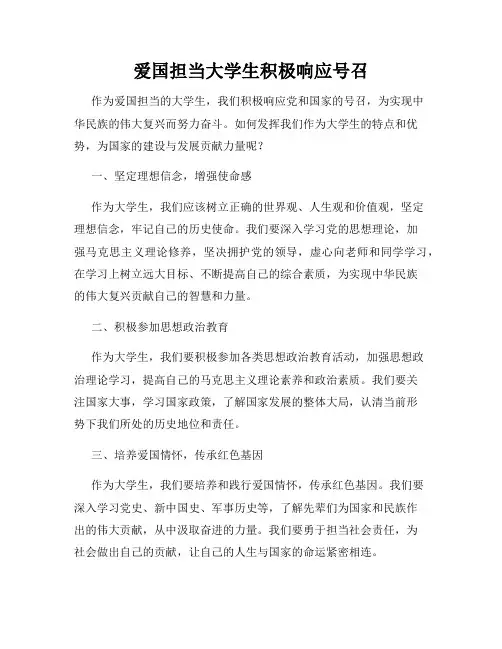 爱国担当大学生积极响应号召

作为爱国担当的大学生，我们积极响应党和国家的号召，为实现中华民族的伟大复兴而努力奋斗。如何发挥我们作为大学生的特点和优势，为国家的建设与发展贡献力量呢？

一、坚定理想信念，增强使命感

作为大学生，我们应该树立正确的世界观、人生观和价值观，坚定理想信念，牢记自己的历史使命。我们要深入学习党的思想理论，加强马克思主义理论修养，坚决拥护党的领导，虚心向老师和同学学习，在学习上树立远大目标、不断提高自己的综合素质，为实现中华民族的伟大复兴贡献自己的智慧和力量。

二、积极参加思想政治教育

作为大学生，我们要积极参加各类思想政治教育活动，加强思想政治理论学习，提高自己的马克思主义理论素养和政治素质。我们要关注国家大事，学习国家政策，了解国家发展的整体大局，认清当前形势下我们所处的历史地位和责任。

三、培养爱国情怀，传承红色基因

作为大学生，我们要培养和践行爱国情怀，传承红色基因。我们要深入学习党史、新中国史、军事历史等，了解先辈们为国家和民族作出的伟大贡献，从中汲取奋进的力量。我们要勇于担当社会责任，为社会做出自己的贡献，让自己的人生与国家的命运紧密相连。